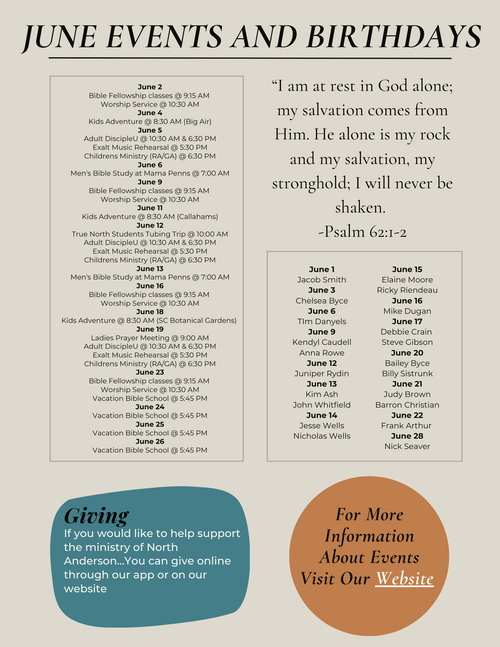 JUNE EVENTS AND BIRTHDAYS

June 2
Bible Fellowship classes @ 9:15 AM
Worship Service @ 10:30 AM
June 4
Kids Adventure @ 8:30 AM (Big Air)
June 5
Adult DiscipleU @ 10:30 AM & 6:30 PM
Exalt Music Rehearsal @ 5:30 PM
Childrens Ministry (RA/GA) @ 6:30 PM
June 6
Men's Bible Study at Mama Penns @ 7:00 AM
June 9
Bible Fellowship classes @ 9:15 AM
Worship Service @ 10:30 AM
June 11
Kids Adventure @ 8:30 AM (Callahams)
June 12
True North Students Tubing Trip @ 10:00 AM
Adult DiscipleU @ 10:30 AM & 6:30 PM
Exalt Music Rehearsal @ 5:30 PM
Childrens Ministry (RA/GA) @ 6:30 PM
June 13
Men's Bible Study at Mama Penns @ 7:00 AM
June 16
Bible Fellowship classes @ 9:15 AM
Worship Service @ 10:30 AM
June 18
Kids Adventure @ 8:30 AM (SC Botanical Gardens)
June 19
Ladies Prayer Meeting @ 9:00 AM
Adult DiscipleU @ 10:30 AM & 6:30 PM
Exalt Music Rehearsal @ 5:30 PM
Childrens Ministry (RA/GA) @ 6:30 PM
June 23
Bible Fellowship classes @ 9:15 AM
Worship Service @ 10:30 AM
Vacation Bible School @ 5:45 PM
June 24
Vacation Bible School @ 5:45 PM
June 25
Vacation Bible School @ 5:45 PM
June 26
Vacation Bible School @ 5:45 PM

“I am at rest in God alone; my salvation comes from Him. He alone is my rock and my salvation, my stronghold; I will never be shaken.
-Psalm 62:1-2

June 1
Jacob Smith
June 3
Chelsea Byce
June 6
TIm Danyels
June 9
Kendyl Caudell
Anna Rowe
June 12
Juniper Rydin
June 13
Kim Ash
John Whitfield
June 14
Jesse Wells
Nicholas Wells

June 15
Elaine Moore
Ricky Riendeau
June 16
Mike Dugan
June 17
Debbie Crain
Steve Gibson
June 20
Bailey Byce
Billy Sistrunk
June 21
Judy Brown
Barron Christian
June 22
Frank Arthur
June 28
Nick Seaver

Giving
If you would like to help support the ministry of North Anderson...You can give online through our app or on our website

For More Information About Events Visit Our Website